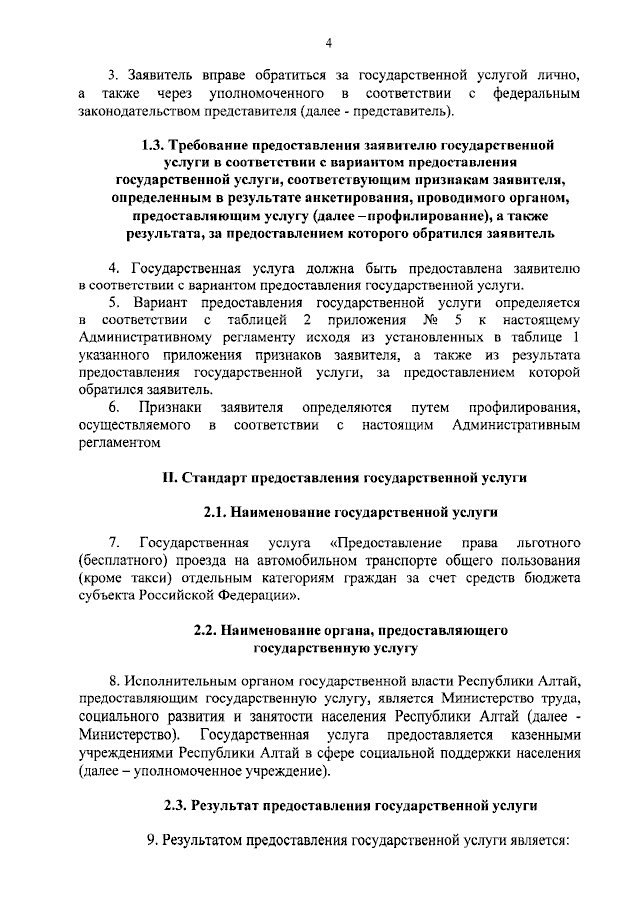 4

3. Заявитель вправе обратиться за государственной услугой лично, а также через уполномоченного в соответствии с федеральным законодательством представителя (далее - представитель).

1.3. Требование предоставления заявителю государственной услуги в соответствии с вариантом предоставления государственной услуги, соответствующим признакам заявителя, определенным в результате анкетирования, проводимого органом, предоставляющим услугу (далее –профилирование), а также результата, за предоставлением которого обратился заявитель

4. Государственная услуга должна быть предоставлена заявителю в соответствии с вариантом предоставления государственной услуги.

5. Вариант предоставления государственной услуги определяется в соответствии с таблицей 2 приложения № 5 к настоящему Административному регламенту исходя из установленных в таблице 1 указанного приложения признаков заявителя, а также из результата предоставления государственной услуги, за предоставлением которой обратился заявитель.

6. Признаки заявителя определяются путем профилирования, осуществляемого в соответствии с настоящим Административным регламентом

II. Стандарт предоставления государственной услуги

2.1. Наименование государственной услуги

7. Государственная услуга «Предоставление права льготного (бесплатного) проезда на автомобильном транспорте общего пользования (кроме такси) отдельным категориям граждан за счет средств бюджета субъекта Российской Федерации».

2.2. Наименование органа, предоставляющего государственную услугу

8. Исполнительным органом государственной власти Республики Алтай, предоставляющим государственную услугу, является Министерство труда, социального развития и занятости населения Республики Алтай (далее - Министерство). Государственная услуга предоставляется казенными учреждениями Республики Алтай в сфере социальной поддержки населения (далее – уполномоченное учреждение).

2.3. Результат предоставления государственной услуги

9. Результатом предоставления государственной услуги является: